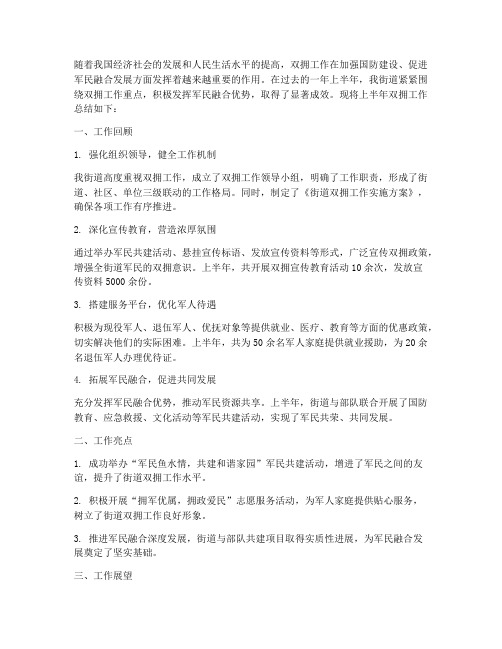 随着我国经济社会的发展和人民生活水平的提高，双拥工作在加强国防建设、促进军民融合发展方面发挥着越来越重要的作用。在过去的一年上半年，我街道紧紧围绕双拥工作重点，积极发挥军民融合优势，取得了显著成效。现将上半年双拥工作总结如下：

一、工作回顾

1. 强化组织领导，健全工作机制

我街道高度重视双拥工作，成立了双拥工作领导小组，明确了工作职责，形成了街道、社区、单位三级联动的工作格局。同时，制定了《街道双拥工作实施方案》，确保各项工作有序推进。

2. 深化宣传教育，营造浓厚氛围

通过举办军民共建活动、悬挂宣传标语、发放宣传资料等形式，广泛宣传双拥政策，增强全街道军民的双拥意识。上半年，共开展双拥宣传教育活动 10 余次，发放宣传资料 5000 余份。

3. 搭建服务平台，优化军人待遇

积极为现役军人、退伍军人、优抚对象等提供就业、医疗、教育等方面的优惠政策，切实解决他们的实际困难。上半年，共为 50 余名军人家庭提供就业援助，为 20 余名退伍军人办理优待证。

4. 拓展军民融合，促进共同发展

充分发挥军民融合优势，推动军民资源共享。上半年，街道与部队联合开展了国防教育、应急救援、文化活动等军民共建活动，实现了军民共荣、共同发展。

二、工作亮点

1. 成功举办“军民鱼水情，共建和谐家园”军民共建活动，增进了军民之间的友谊，提升了街道双拥工作水平。

2. 积极开展“拥军优属，拥政爱民”志愿服务活动，为军人家庭提供贴心服务，树立了街道双拥工作良好形象。

3. 推进军民融合深度发展，街道与部队共建项目取得实质性进展，为军民融合发展奠定了坚实基础。

三、工作展望